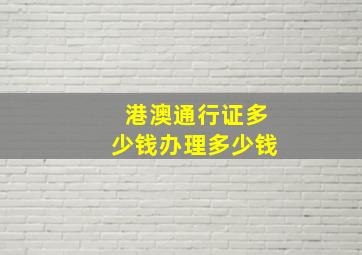 港澳通行证多少钱办理多少钱